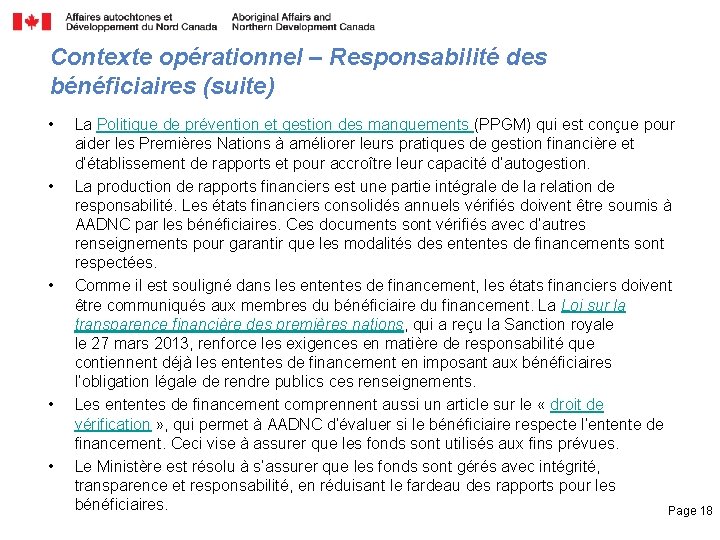 Affaires autochtones et Développement du Nord Canada
Aboriginal Affairs and Northern Development Canada

Contexte opérationnel – Responsabilité des bénéficiaires (suite)

• La Politique de prévention et gestion des manquements (PPGM) qui est conçue pour aider les Premières Nations à améliorer leurs pratiques de gestion financière et d'établissement de rapports et pour accroître leur capacité d'autogestion.

• La production de rapports financiers est une partie intégrale de la relation de responsabilité. Les états financiers consolidés annuels vérifiés doivent être soumis à AADNC par les bénéficiaires. Ces documents sont vérifiés avec d'autres renseignements pour garantir que les modalités des ententes de financements sont respectées.

• Comme il est souligné dans les ententes de financement, les états financiers doivent être communiqués aux membres du bénéficiaire du financement. La Loi sur la transparence financière des premières nations, qui a reçu la Sanction royale le 27 mars 2013, renforce les exigences en matière de responsabilité que contiennent déjà les ententes de financement en imposant aux bénéficiaires l'obligation légale de rendre publics ces renseignements.

• Les ententes de financement comprennent aussi un article sur le « droit de vérification », qui permet à AADNC d'évaluer si le bénéficiaire respecte l'entente de financement. Ceci vise à assurer que les fonds sont utilisés aux fins prévues.

• Le Ministère est résolu à s'assurer que les fonds sont gérés avec intégrité, transparence et responsabilité, en réduisant le fardeau des rapports pour les bénéficiaires.

Page 18